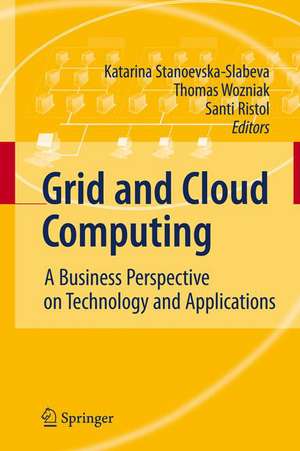 Katarina Stanoevska-Slabeva
Thomas Wozniak
Santi Ristol
Editors

Grid and Cloud Computing

A Business Perspective on Technology and Applications

Springer